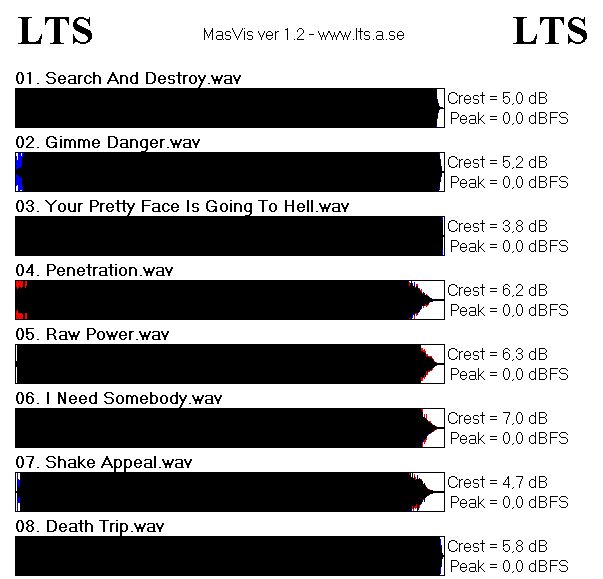 LTS MasVis ver 1.2 - www.lts.a.se LTS

01. Search And Destroy.wav
Crest = 5,0 dB
Peak = 0,0 dBFS

02. Gimme Danger.wav
Crest = 5,2 dB
Peak = 0,0 dBFS

03. Your Pretty Face Is Going To Hell.wav
Crest = 3,8 dB
Peak = 0,0 dBFS

04. Penetration.wav
Crest = 6,2 dB
Peak = 0,0 dBFS

05. Raw Power.wav
Crest = 6,3 dB
Peak = 0,0 dBFS

06. I Need Somebody.wav
Crest = 7,0 dB
Peak = 0,0 dBFS

07. Shake Appeal.wav
Crest = 4,7 dB
Peak = 0,0 dBFS

08. Death Trip.wav
Crest = 5,8 dB
Peak = 0,0 dBFS